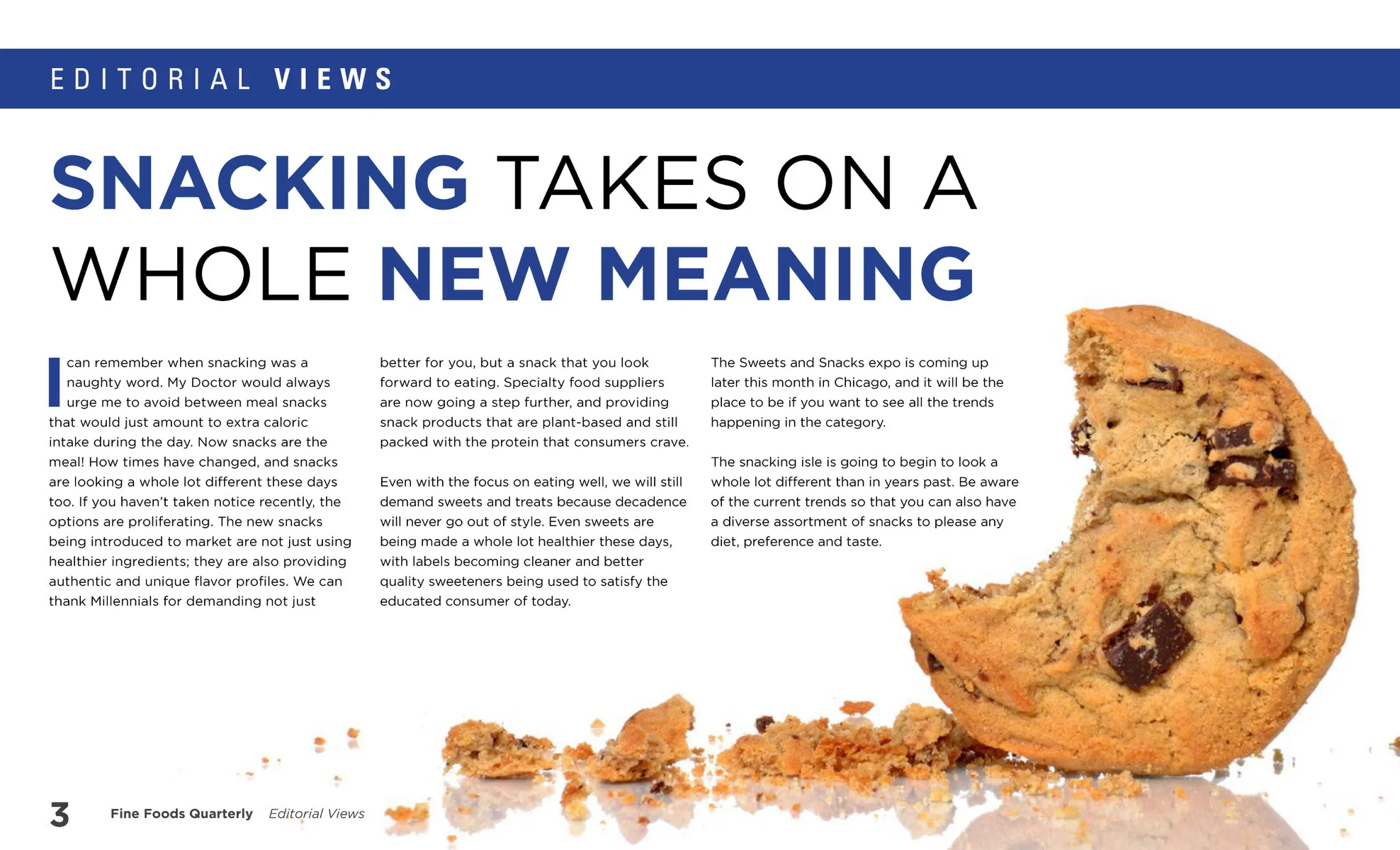 EDITORIAL VIEWS

SNACKING TAKES ON A WHOLE NEW MEANING

I can remember when snacking was a naughty word. My Doctor would always urge me to avoid between meal snacks that would just amount to extra caloric intake during the day. Now snacks are the meal! How times have changed, and snacks are looking a whole lot different these days too. If you haven't taken notice recently, the options are proliferating. The new snacks being introduced to market are not just using healthier ingredients; they are also providing authentic and unique flavor profiles. We can thank Millennials for demanding not just better for you, but a snack that you look forward to eating. Specialty food suppliers are now going a step further, and providing snack products that are plant-based and still packed with the protein that consumers crave.

Even with the focus on eating well, we will still demand sweets and treats because decadence will never go out of style. Even sweets are being made a whole lot healthier these days, with labels becoming cleaner and better quality sweeteners being used to satisfy the educated consumer of today.

The Sweets and Snacks expo is coming up later this month in Chicago, and it will be the place to be if you want to see all the trends happening in the category.

The snacking isle is going to begin to look a whole lot different than in years past. Be aware of the current trends so that you can also have a diverse assortment of snacks to please any diet, preference and taste.

3 Fine Foods Quarterly Editorial Views